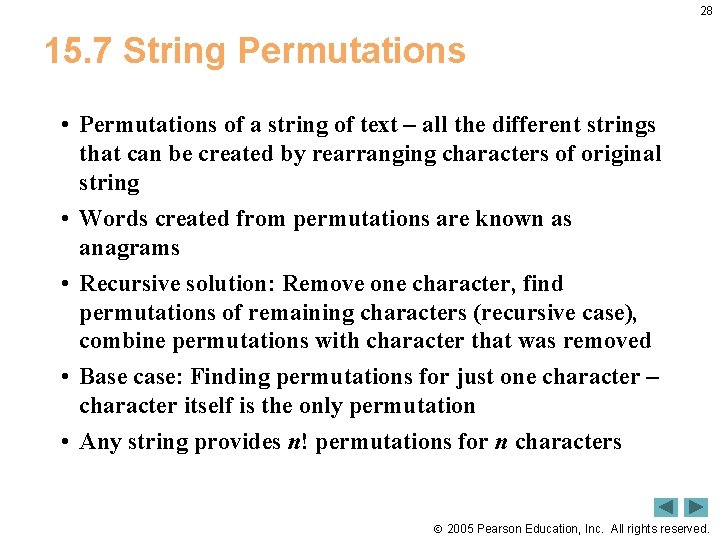 28

15.7 String Permutations

• Permutations of a string of text – all the different strings that can be created by rearranging characters of original string

• Words created from permutations are known as anagrams

• Recursive solution: Remove one character, find permutations of remaining characters (recursive case), combine permutations with character that was removed

• Base case: Finding permutations for just one character – character itself is the only permutation

• Any string provides $n!$ permutations for $n$ characters

© 2005 Pearson Education, Inc. All rights reserved.